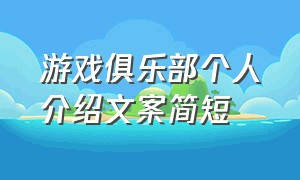 游戏俱乐部个人介绍文案简短